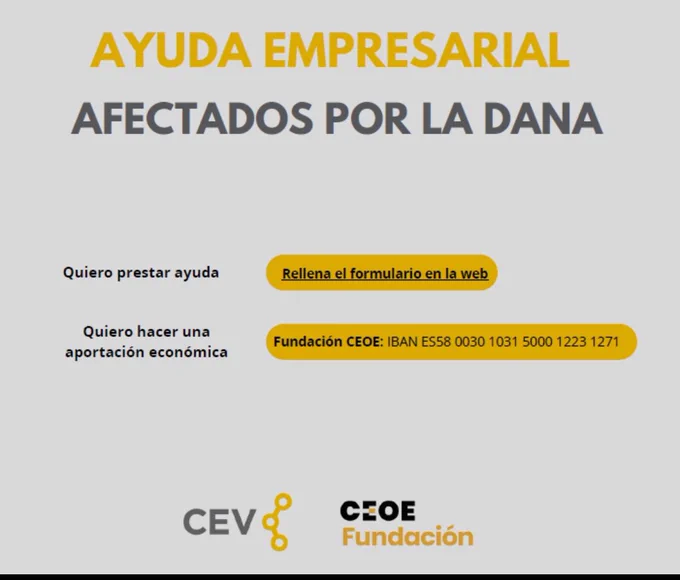 AYUDA EMPRESARIAL
AFECTADOS POR LA DANA

Quiero prestar ayuda

Rellena el formulario en la web

Quiero hacer una aportación económica

Fundación CEOE: IBAN ES58 0030 1031 5000 1223 1271

CEV

CEOE
Fundación